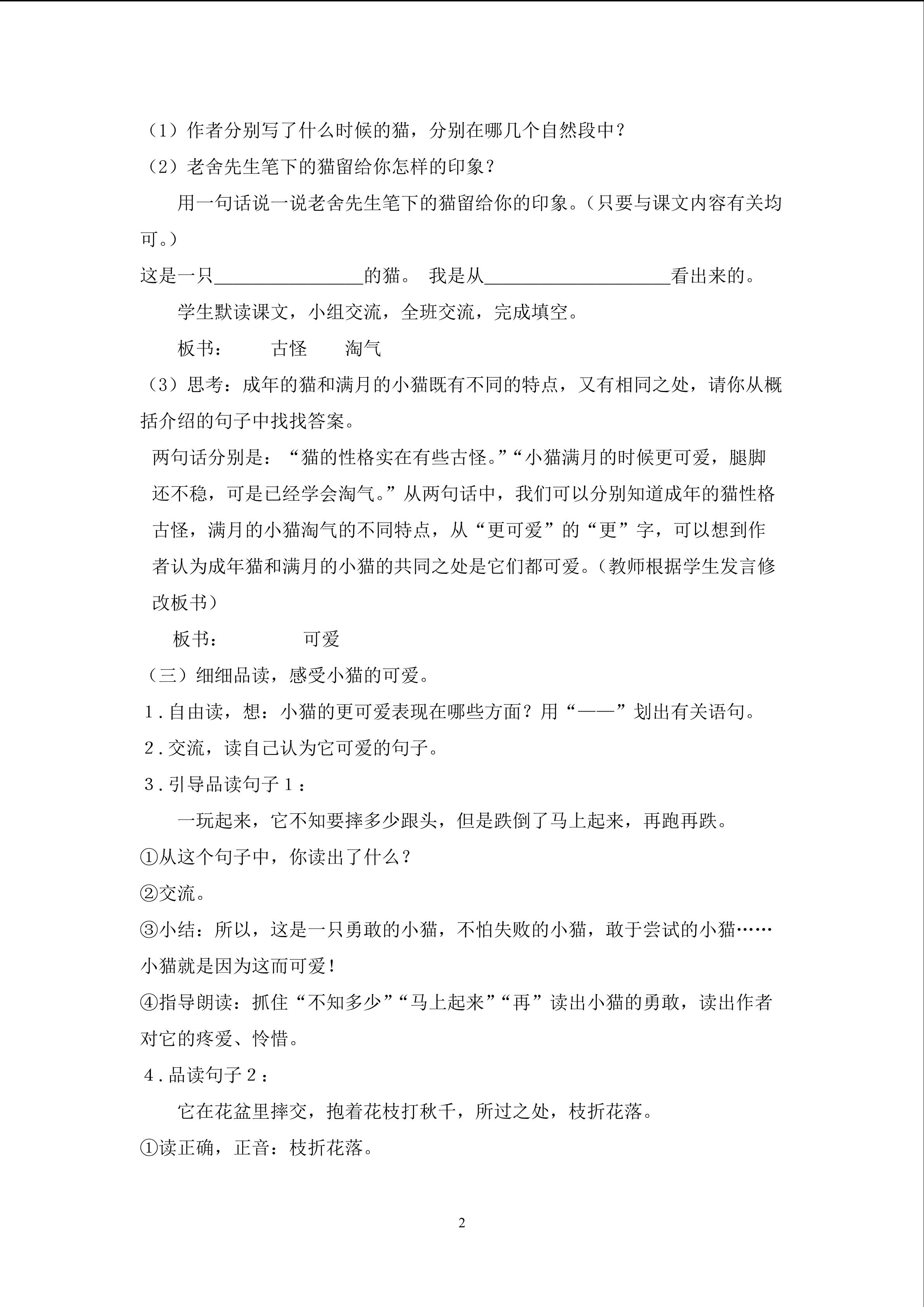 （1）作者分别写了什么时候的猫，分别在哪几个自然段中？

（2）老舍先生笔下的猫留给你怎样的印象？

用一句话说一说老舍先生笔下的猫留给你的印象。（只要与课文内容有关均可。）

这是一只____的猫。 我是从____看出来的。

学生默读课文，小组交流，全班交流，完成填空。

板书： 古怪 淘气

（3）思考：成年的猫和满月的小猫既有不同的特点，又有相同之处，请你从概括介绍的句子中找找答案。

两句话分别是：“猫的性格实在有些古怪。”“小猫满月的时候更可爱，腿脚还不稳，可是已经学会淘气。”从两句话中，我们可以分别知道成年的猫性格古怪，满月的小猫淘气的不同特点，从“更可爱”的“更”字，可以想到作者认为成年猫和满月的小猫的共同之处是它们都可爱。（教师根据学生发言修改板书）

板书： 可爱

（三）细细品读，感受小猫的可爱。

1.自由读，想：小猫的更可爱表现在哪些方面？用“——”划出有关语句。

2.交流，读自己认为它可爱的句子。

3.引导品读句子1：

一玩起来，它不知要摔多少跟头，但是跌倒了马上起来，再跑再跌。

①从这个句子中，你读出了什么？

②交流。

③小结：所以，这是一只勇敢的小猫，不怕失败的小猫，敢于尝试的小猫……小猫就是因为这而可爱！

④指导朗读：抓住“不知多少”“马上起来”“再”读出小猫的勇敢，读出作者对它的疼爱、怜惜。

4.品读句子2：

它在花盆里摔交，抱着花枝打秋千，所过之处，枝折花落。

①读正确，正音：枝折花落。

2